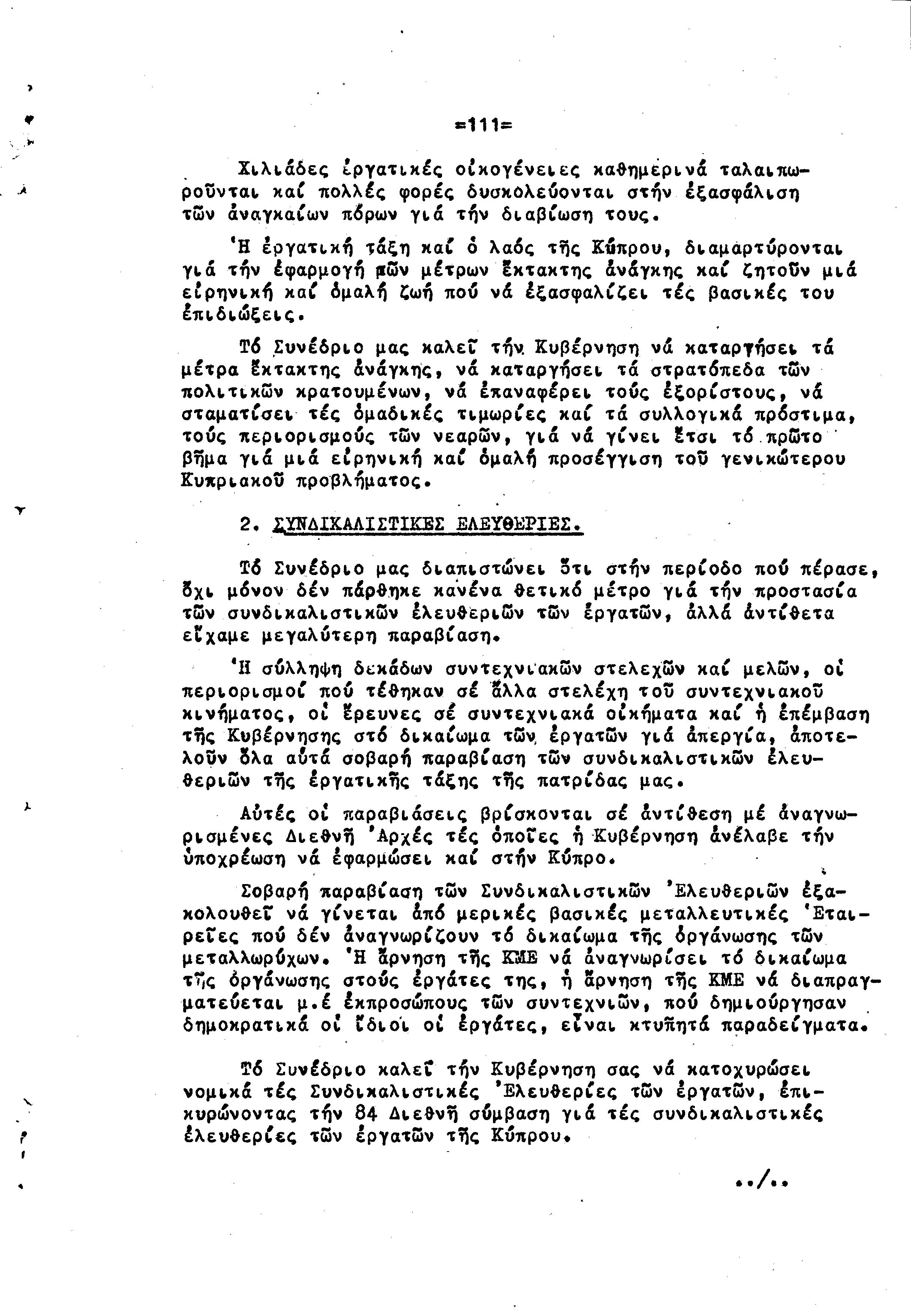 =111=

Χιλιάδες ἐργατικές οἰκογένειες καθημερινά ταλαιπωροῦνται καί πολλές φορές δυσκολεύονται στήν ἐξασφάλιση τῶν ἀναγκαίων πόρων γιά τήν διαβίωση τους.

Ἡ ἐργατική τάξη καί ὁ λαός τῆς Κύπρου, διαμαρτύρονται γιά τήν ἐφαρμογή τῶν μέτρων ἔκτακτης ἀνάγκης καί ζητοῦν μιά εἰρηνική καί ὁμαλή ζωή πού νά ἐξασφαλίζει τές βασικές του ἐπιδιώξεις.

Τό Συνέδριο μας καλεῖ τήν Κυβέρνηση νά καταργήσει τά μέτρα ἔκτακτης ἀνάγκης, νά καταργήσει τά στρατόπεδα τῶν πολιτικῶν κρατουμένων, νά ἐπαναφέρει τούς ἐξορίστους, νά σταματίσει τές ὁμαδικές τιμωρίες καί τά συλλογικά πρόστιμα, τούς περιορισμούς τῶν νεαρῶν, γιά νά γίνει ἔτσι τό πρῶτο βῆμα γιά μιά εἰρηνική καί ὁμαλή προσέγγιση τοῦ γενικώτερου Κυπριακοῦ προβλήματος.

2. ΣΥΝΔΙΚΑΛΙΣΤΙΚΕΣ ΕΛΕΥΘΕΡΙΕΣ.

Τό Συνέδριο μας διαπιστώνει ὅτι στήν περίοδο πού πέρασε, ὄχι μόνον δέν πάρθηκε κανένα θετικό μέτρο γιά τήν προστασία τῶν συνδικαλιστικῶν ἐλευθεριῶν τῶν ἐργατῶν, ἀλλά ἀντίθετα εἴχαμε μεγαλύτερη παραβίαση.

Ἡ σύλληψη δεκάδων συντεχνιακῶν στελεχῶν καί μελῶν, οἱ περιορισμοί πού τέθηκαν σέ ἄλλα στελέχη τοῦ συντεχνιακοῦ κινήματος, οἱ ἔρευνες σέ συντεχνιακά οἰκήματα καί ἡ ἐπέμβαση τῆς Κυβέρνησης στό δικαίωμα τῶν ἐργατῶν γιά ἀπεργία, ἀποτελοῦν ὅλα αὐτά σοβαρή παραβίαση τῶν συνδικαλιστικῶν ἐλευθεριῶν τῆς ἐργατικῆς τάξης τῆς πατρίδας μας.

Αὐτές οἱ παραβιάσεις βρίσκονται σέ ἀντίθεση μέ ἀναγνωρισμένες Διεθνῆ Ἀρχές τές ὁποῖες ἡ Κυβέρνηση ἀνέλαβε τήν ὑποχρέωση νά ἐφαρμώσει καί στήν Κύπρο.

Σοβαρή παραβίαση τῶν Συνδικαλιστικῶν Ἐλευθεριῶν ἐξακολουθεῖ νά γίνεται ἀπό μερικές βασικές μεταλλευτικές Ἑταιρεῖες πού δέν ἀναγνωρίζουν τό δικαίωμα τῆς ὀργάνωσης τῶν μεταλλωρύχων. Ἡ ἄρνηση τῆς ΚΜΕ νά ἀναγνωρίσει τό δικαίωμα τῆς ὀργάνωσης στούς ἐργάτες της, ἡ ἄρνηση τῆς ΚΜΕ νά διαπραγματεύεται μ.έ ἐκπροσώπους τῶν συντεχνιῶν, πού δημιούργησαν δημοκρατικά οἱ ἴδιοι οἱ ἐργάτες, εἶναι κτυπητά παραδείγματα.

Τό Συνέδριο καλεῖ τήν Κυβέρνηση σας νά κατοχυρώσει νομικά τές Συνδικαλιστικές Ἐλευθερίες τῶν ἐργατῶν, ἐπικυρώνοντας τήν 84 Διεθνῆ σύμβαση γιά τές συνδικαλιστικές ἐλευθερίες τῶν ἐργατῶν τῆς Κύπρου.

../..